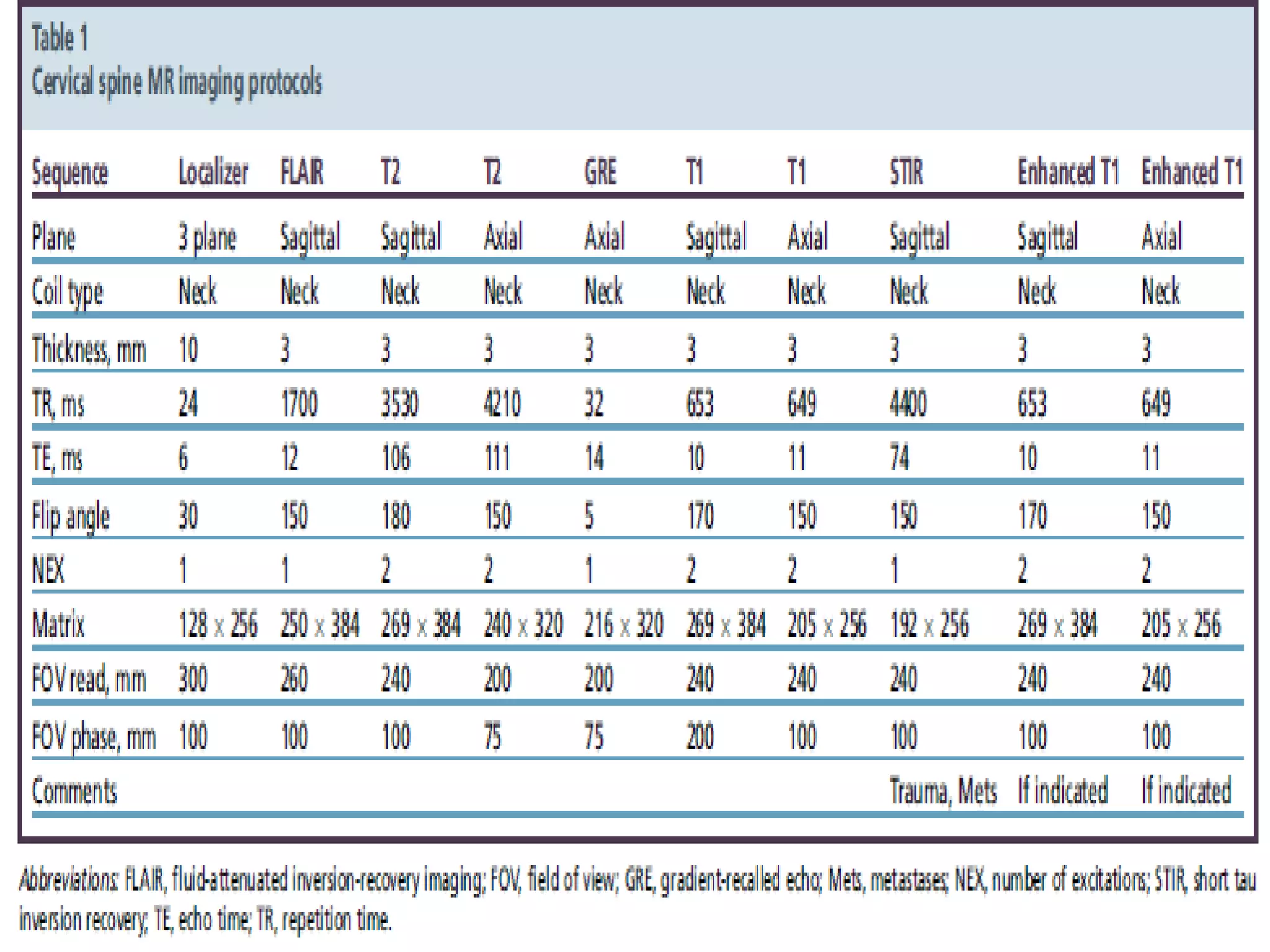 Table 1
Cervical spine MR imaging protocols

| Sequence | Localizer | FLAIR | T2 | T2 | GRE | T1 | T1 | STIR | Enhanced T1 | Enhanced T1 |
|---|---|---|---|---|---|---|---|---|---|---|
| Plane | 3 plane | Sagittal | Sagittal | Axial | Axial | Sagittal | Axial | Sagittal | Sagittal | Axial |
| Coil type | Neck | Neck | Neck | Neck | Neck | Neck | Neck | Neck | Neck | Neck |
| Thickness, mm | 10 | 3 | 3 | 3 | 3 | 3 | 3 | 3 | 3 | 3 |
| TR, ms | 24 | 1700 | 3530 | 4210 | 32 | 653 | 649 | 4400 | 653 | 649 |
| TE, ms | 6 | 12 | 106 | 111 | 14 | 10 | 11 | 74 | 10 | 11 |
| Flip angle | 30 | 150 | 180 | 150 | 5 | 170 | 150 | 150 | 170 | 150 |
| NEX | 1 | 1 | 2 | 2 | 1 | 2 | 2 | 1 | 2 | 2 |
| Matrix | 128 x 256 | 250 x 384 | 269 x 384 | 240 x 320 | 216 x 320 | 269 x 384 | 205 x 256 | 192 x 256 | 269 x 384 | 205 x 256 |
| FOV read, mm | 300 | 260 | 240 | 200 | 200 | 240 | 240 | 240 | 240 | 240 |
| FOV phase, mm | 100 | 100 | 100 | 75 | 75 | 200 | 100 | 100 | 100 | 100 |
| Comments | | | | | | | | Trauma, Mets | If indicated | If indicated |

Abbreviations: FLAIR, fluid-attenuated inversion-recovery imaging; FOV, field of view; GRE, gradient-recalled echo; Mets, metastases; NEX, number of excitations; STIR, short tau inversion recovery; TE, echo time; TR, repetition time.